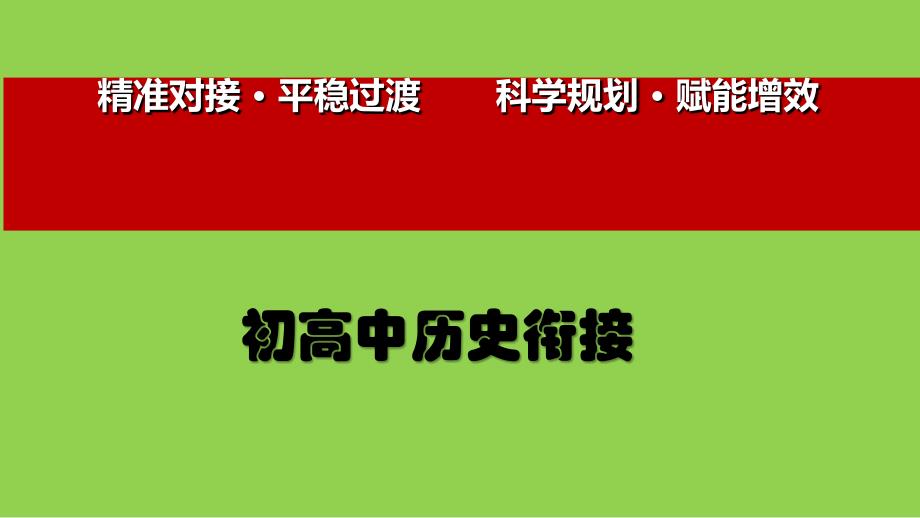 精准对接·平稳过渡　　科学规划·赋能增效

初高中历史衔接